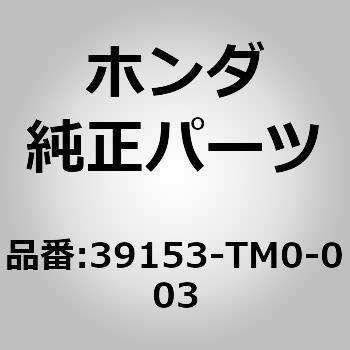 ホンダ
純正パーツ

品番:39153-TM0-003